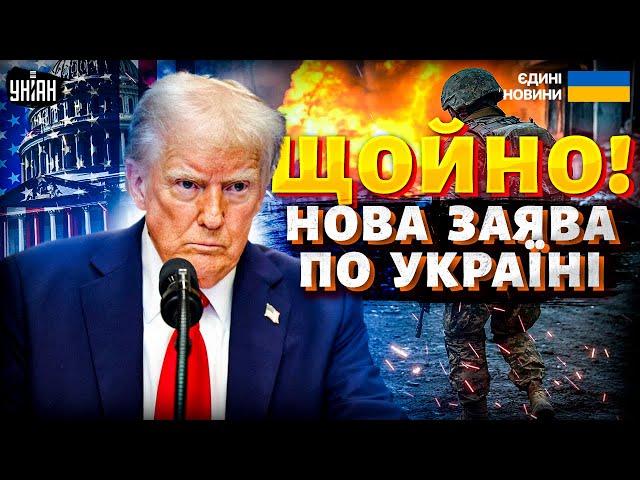 УНІАН

ЄДИНІ НОВИНИ

ЩОЙНО!
НОВА ЗАЯВА ПО УКРАЇНІ